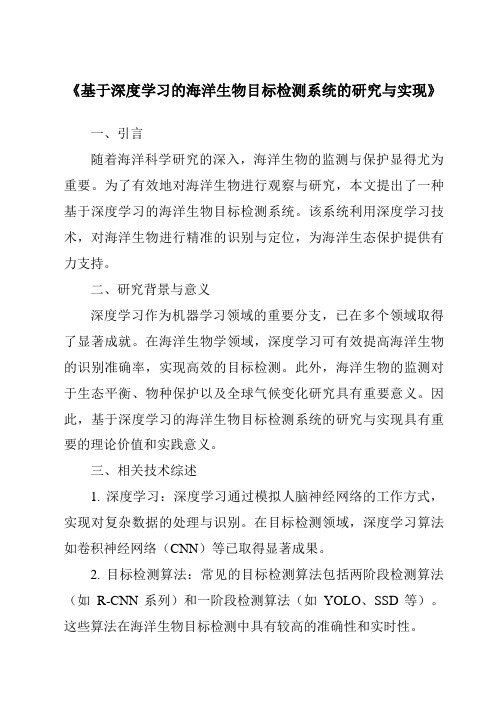 《基于深度学习的海洋生物目标检测系统的研究与实现》

一、引言

随着海洋科学研究的深入，海洋生物的监测与保护显得尤为重要。为了有效地对海洋生物进行观察与研究，本文提出了一种基于深度学习的海洋生物目标检测系统。该系统利用深度学习技术，对海洋生物进行精准的识别与定位，为海洋生态保护提供有力支持。

二、研究背景与意义

深度学习作为机器学习领域的重要分支，已在多个领域取得了显著成就。在海洋生物学领域，深度学习可有效提高海洋生物的识别准确率，实现高效的目标检测。此外，海洋生物的监测对于生态平衡、物种保护以及全球气候变化研究具有重要意义。因此，基于深度学习的海洋生物目标检测系统的研究与实现具有重要的理论价值和实践意义。

三、相关技术综述

1. 深度学习：深度学习通过模拟人脑神经网络的工作方式，实现对复杂数据的处理与识别。在目标检测领域，深度学习算法如卷积神经网络（CNN）等已取得显著成果。

2. 目标检测算法：常见的目标检测算法包括两阶段检测算法（如 R-CNN 系列）和一阶段检测算法（如 YOLO、SSD 等）。这些算法在海洋生物目标检测中具有较高的准确性和实时性。